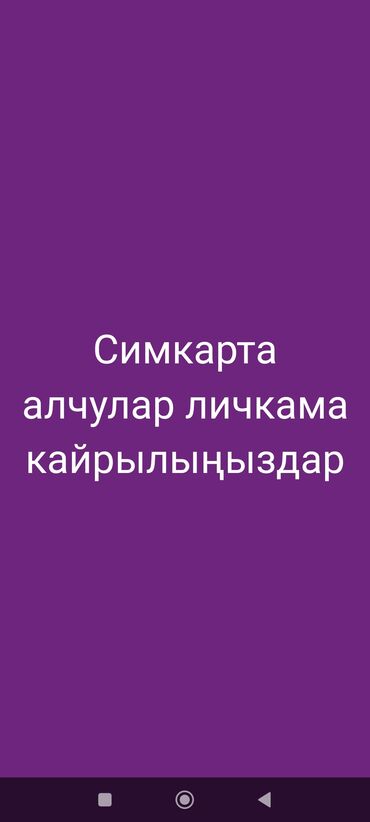 Симкарта алчулар личкама кайрылыңыздар